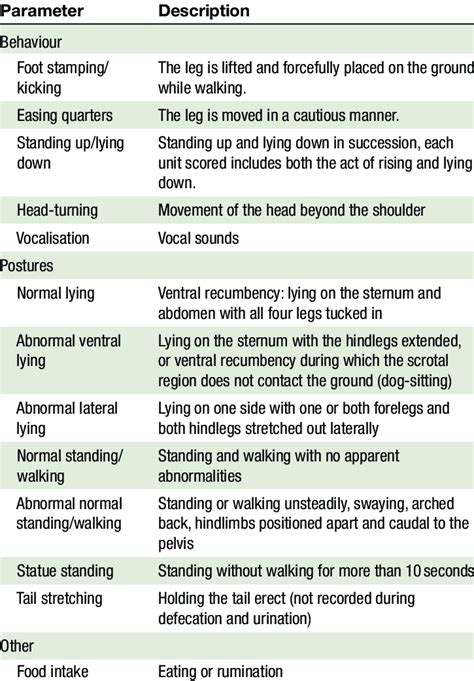 | Parameter | Description |
|---|---|
| Behaviour | |
| Foot stamping/ kicking | The leg is lifted and forcefully placed on the ground while walking. |
| Easing quarters | The leg is moved in a cautious manner. |
| Standing up/lying down | Standing up and lying down in succession, each unit scored includes both the act of rising and lying down. |
| Head-turning | Movement of the head beyond the shoulder |
| Vocalisation | Vocal sounds |
| Postures | |
| Normal lying | Ventral recumbency: lying on the sternum and abdomen with all four legs tucked in |
| Abnormal ventral lying | Lying on the sternum with the hindlegs extended, or ventral recumbency during which the scrotal region does not contact the ground (dog-sitting) |
| Abnormal lateral lying | Lying on one side with one or both forelegs and both hindlegs stretched out laterally |
| Normal standing/ walking | Standing and walking with no apparent abnormalities |
| Abnormal normal standing/walking | Standing or walking unsteadily, swaying, arched back, hindlimbs positioned apart and caudal to the pelvis |
| Statue standing | Standing without walking for more than 10 seconds |
| Tail stretching | Holding the tail erect (not recorded during defecation and urination) |
| Other | |
| Food intake | Eating or rumination |